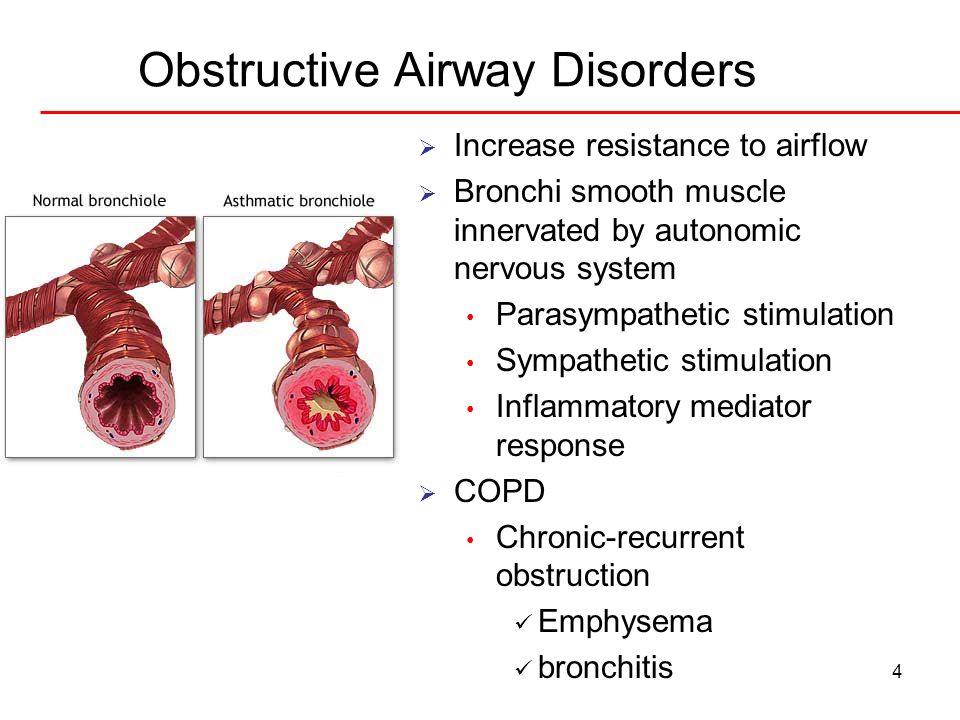 Obstructive Airway Disorders

Normal bronchiole

Asthmatic bronchiole

➢ Increase resistance to airflow

➢ Bronchi smooth muscle innervated by autonomic nervous system

• Parasympathetic stimulation

• Sympathetic stimulation

• Inflammatory mediator response

➢ COPD

• Chronic-recurrent obstruction

✓ Emphysema

✓ bronchitis

4